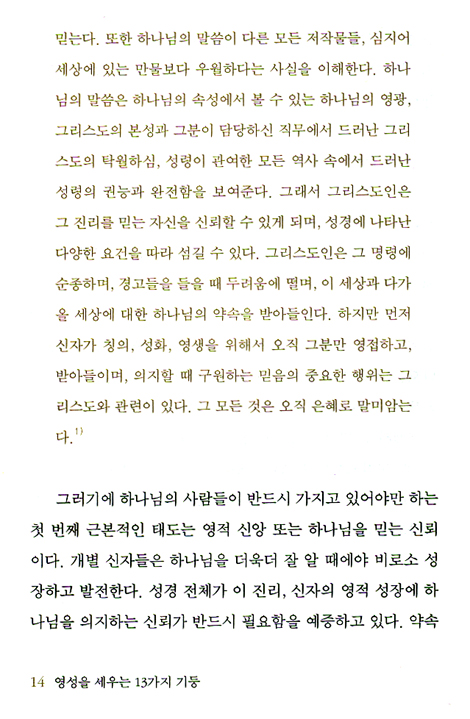 믿는다. 또한 하나님의 말씀이 다른 모든 저작물들, 심지어 세상에 있는 만물보다 우월하다는 사실을 이해한다. 하나님의 말씀은 하나님의 속성에서 볼 수 있는 하나님의 영광, 그리스도의 본성과 그분이 담당하신 직무에서 드러난 그리스도의 탁월하심, 성령이 관여한 모든 역사 속에서 드러난 성령의 권능과 완전함을 보여준다. 그래서 그리스도인은 그 진리를 믿는 자신을 신뢰할 수 있게 되며, 성경에 나타난 다양한 요건을 따라 섬길 수 있다. 그리스도인은 그 명령에 순종하며, 경고들을 들을 때 두려움에 떨며, 이 세상과 다가올 세상에 대한 하나님의 약속을 받아들인다. 하지만 먼저 신자가 칭의, 성화, 영생을 위해서 오직 그분만 영접하고, 받아들이며, 의지할 때 구원하는 믿음의 중요한 행위는 그리스도와 관련이 있다. 그 모든 것은 오직 은혜로 말미암는다.$^{1)}$

그러기에 하나님의 사람들이 반드시 가지고 있어야만 하는 첫 번째 근본적인 태도는 영적 신앙 또는 하나님을 믿는 신뢰이다. 개별 신자들은 하나님을 더욱더 잘 알 때에야 비로소 성장하고 발전한다. 성경 전체가 이 진리, 신자의 영적 성장에 하나님을 의지하는 신뢰가 반드시 필요함을 예증하고 있다. 약속

14 영성을 세우는 13가지 기둥